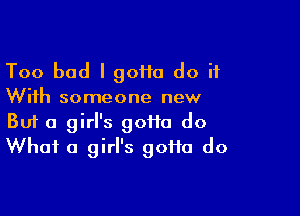 Too bad I gotta do it
With someone new
But a girl's gotta do
What a girl's gotta do